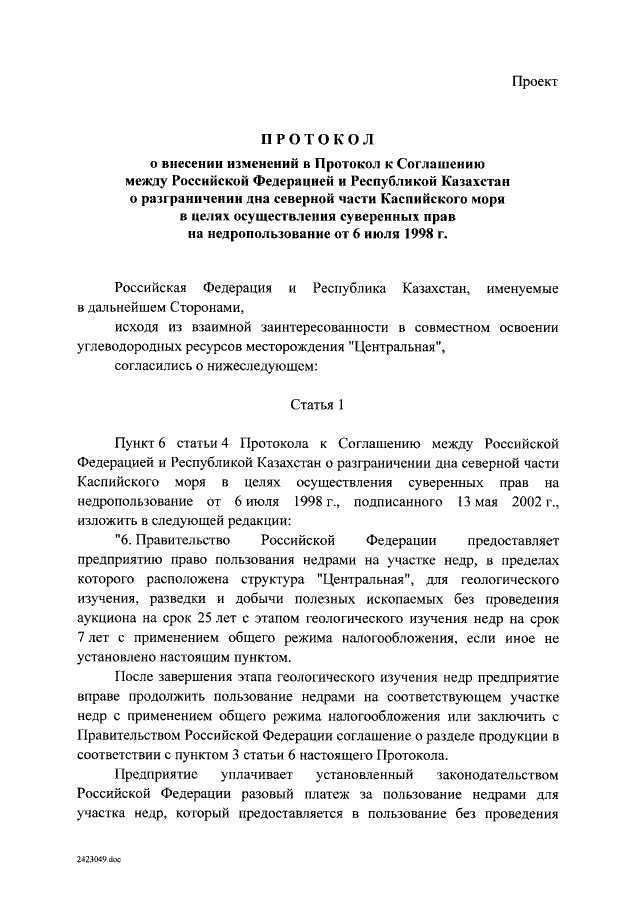 Проект

ПРОТОКОЛ

о внесении изменений в Протокол к Соглашению между Российской Федерацией и Республикой Казахстан о разграничении дна северной части Каспийского моря в целях осуществления суверенных прав на недропользование от 6 июля 1998 г.

Российская Федерация и Республика Казахстан, именуемые в дальнейшем Сторонами,

исходя из взаимной заинтересованности в совместном освоении углеводородных ресурсов месторождения "Центральная",

согласились о нижеследующем:

Статья 1

Пункт 6 статьи 4 Протокола к Соглашению между Российской Федерацией и Республикой Казахстан о разграничении дна северной части Каспийского моря в целях осуществления суверенных прав на недропользование от 6 июля 1998 г., подписанного 13 мая 2002 г., изложить в следующей редакции:

"6. Правительство Российской Федерации предоставляет предприятию право пользования недрами на участке недр, в пределах которого расположена структура "Центральная", для геологического изучения, разведки и добычи полезных ископаемых без проведения аукциона на срок 25 лет с этапом геологического изучения недр на срок 7 лет с применением общего режима налогообложения, если иное не установлено настоящим пунктом.

После завершения этапа геологического изучения недр предприятие вправе продолжить пользование недрами на соответствующем участке недр с применением общего режима налогообложения или заключить с Правительством Российской Федерации соглашение о разделе продукции в соответствии с пунктом 3 статьи 6 настоящего Протокола.

Предприятие уплачивает установленный законодательством Российской Федерации разовый платеж за пользование недрами для участка недр, который предоставляется в пользование без проведения

2423049.doc